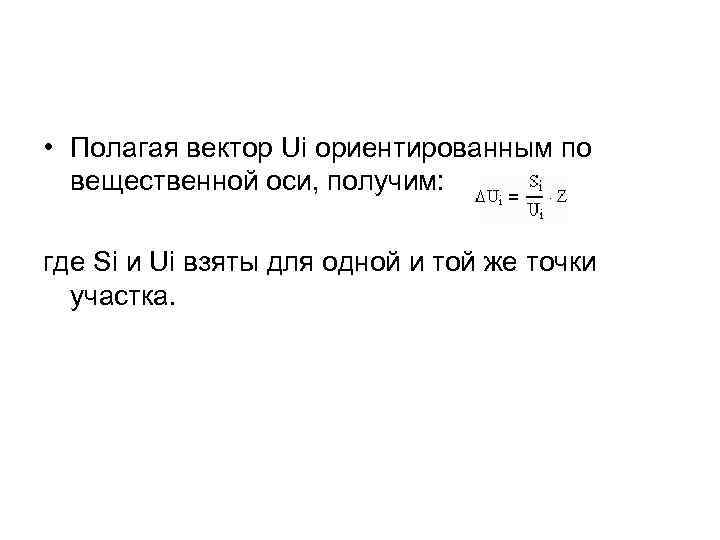 • Полагая вектор Ui ориентированным по вещественной оси, получим: $\Delta U_i = \frac{S_i}{U_i} \cdot Z$

где Si и Ui взяты для одной и той же точки участка.